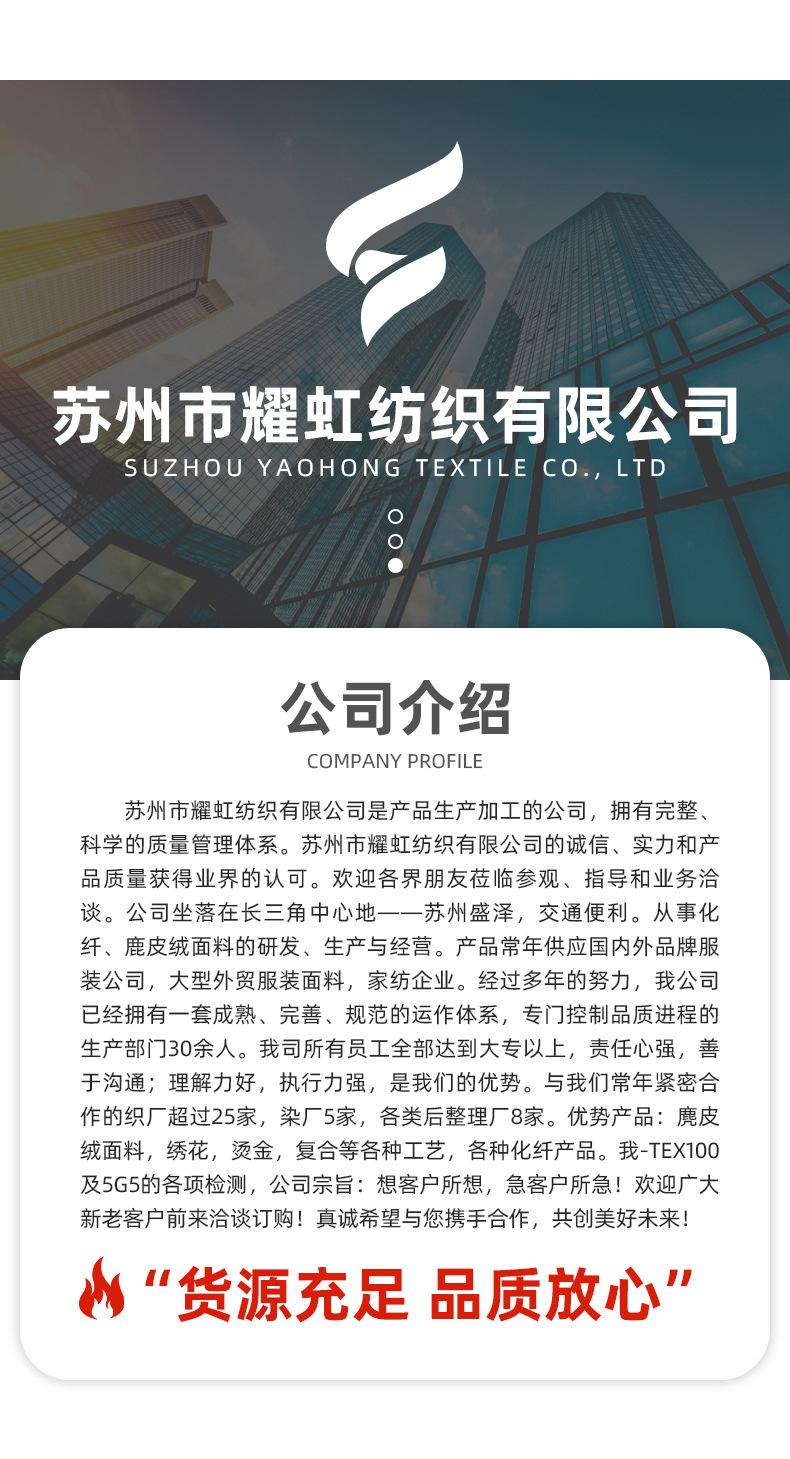 苏州市耀虹纺织有限公司
SUZHOU YAOHONG TEXTILE CO., LTD

公司介绍
COMPANY PROFILE

苏州市耀虹纺织有限公司是产品生产加工的公司，拥有完整、科学的质量管理体系。苏州市耀虹纺织有限公司的诚信、实力和产品质量获得业界的认可。欢迎各界朋友莅临参观、指导和业务洽谈。公司坐落在长三角中心地——苏州盛泽，交通便利。从事化纤、鹿皮绒面料的研发、生产与经营。产品常年供应国内外品牌服装公司，大型外贸服装面料，家纺企业。经过多年的努力，我公司已经拥有一套成熟、完善、规范的运作体系，专门控制品质进程的生产部门30余人。我司所有员工全部达到大专以上，责任心强，善于沟通；理解力好，执行力强，是我们的优势。与我们常年紧密合作的织厂超过25家，染厂5家，各类后整理厂8家。优势产品：麂皮绒面料，绣花，烫金，复合等各种工艺，各种化纤产品。我-TEX100及5G5的各项检测，公司宗旨：想客户所想，急客户所急！欢迎广大新老客户前来洽谈订购！真诚希望与您携手合作，共创美好未来！

“货源充足 品质放心”